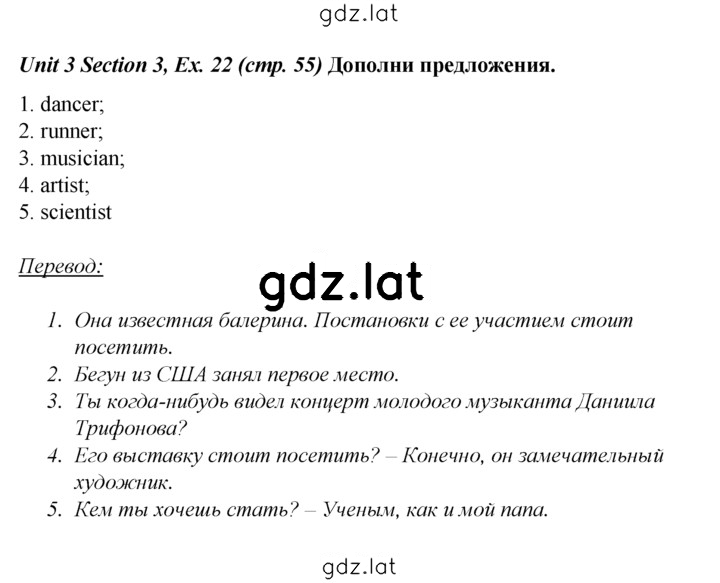 gdz.lat

Unit 3 Section 3, Ex. 22 (стр. 55) Дополни предложения.

1. dancer;
2. runner;
3. musician;
4. artist;
5. scientist

Перевод:

gdz.lat

1. Она известная балерина. Постановки с ее участием стоит посетить.
2. Бегун из США занял первое место.
3. Ты когда-нибудь видел концерт молодого музыканта Даниила Трифонова?
4. Его выставку стоит посетить? – Конечно, он замечательный художник.
5. Кем ты хочешь стать? – Ученым, как и мой папа.

gdz.lat